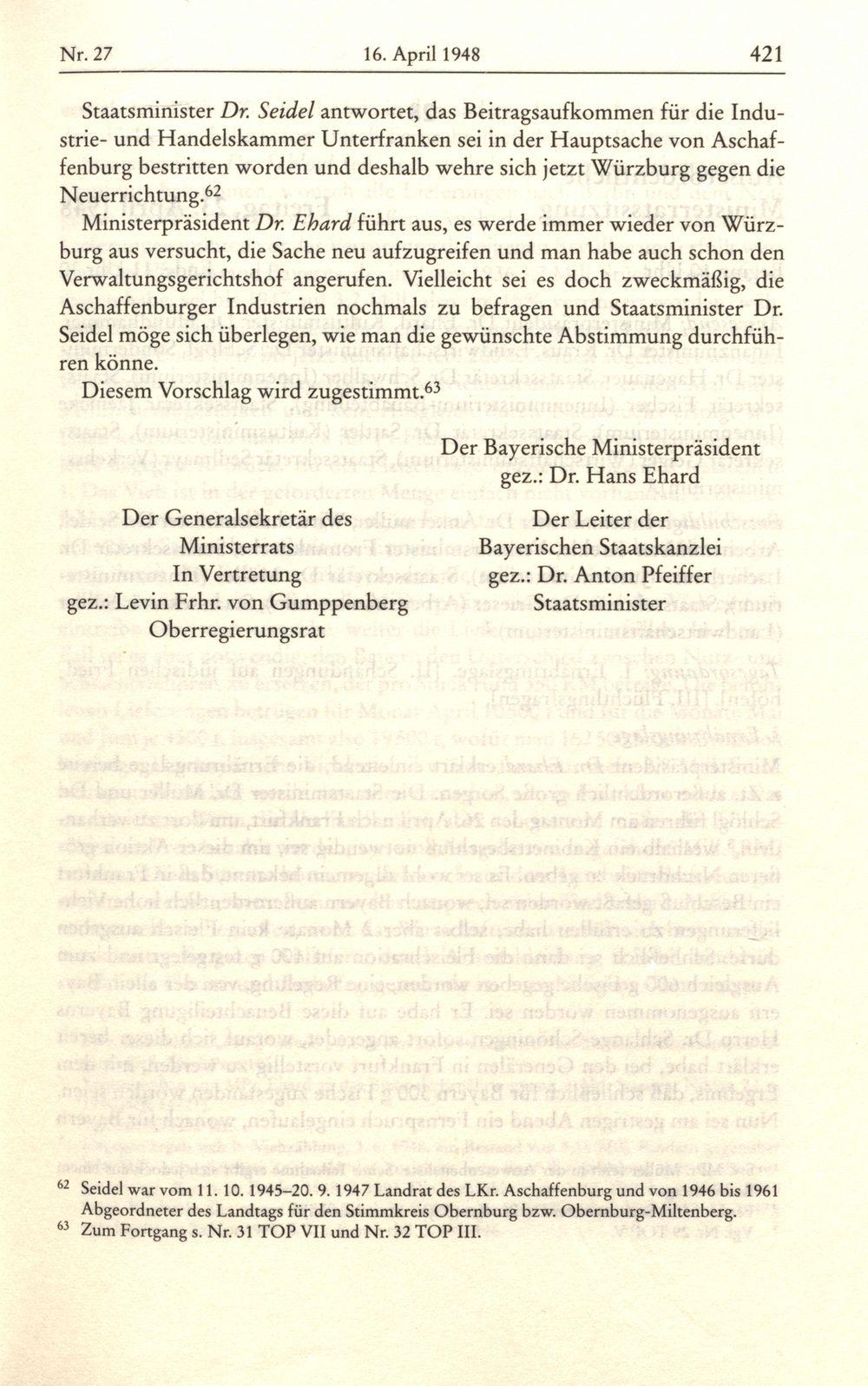 Nr. 27 16. April 1948 421

Staatsminister Dr. Seidel antwortet, das Beitragsaufkommen für die Industrie- und Handelskammer Unterfranken sei in der Hauptsache von Aschaffenburg bestritten worden und deshalb wehre sich jetzt Würzburg gegen die Neuerrichtung.$^{62}$

Ministerpräsident Dr. Ehard führt aus, es werde immer wieder von Würzburg aus versucht, die Sache neu aufzugreifen und man habe auch schon den Verwaltungsgerichtshof angerufen. Vielleicht sei es doch zweckmäßig, die Aschaffenburger Industrien nochmals zu befragen und Staatsminister Dr. Seidel möge sich überlegen, wie man die gewünschte Abstimmung durchführen könne.

Diesem Vorschlag wird zugestimmt.$^{63}$

Der Bayerische Ministerpräsident
gez.: Dr. Hans Ehard

Der Generalsekretär des Ministerrats
In Vertretung
gez.: Levin Frhr. von Gumppenberg
Oberregierungsrat

Der Leiter der Bayerischen Staatskanzlei
gez.: Dr. Anton Pfeiffer
Staatsminister

$^{62}$ Seidel war vom 11. 10. 1945–20. 9. 1947 Landrat des LKr. Aschaffenburg und von 1946 bis 1961 Abgeordneter des Landtags für den Stimmkreis Obernburg bzw. Obernburg-Miltenberg.
$^{63}$ Zum Fortgang s. Nr. 31 TOP VII und Nr. 32 TOP III.